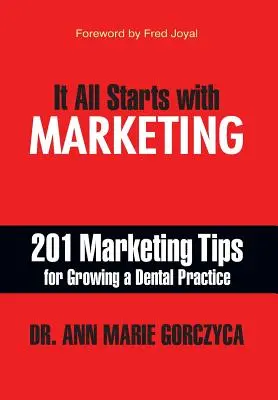 Foreword by Fred Joyal

It All Starts with
MARKETING

201 Marketing Tips
for Growing a Dental Practice

DR. ANN MARIE GORCZYCA